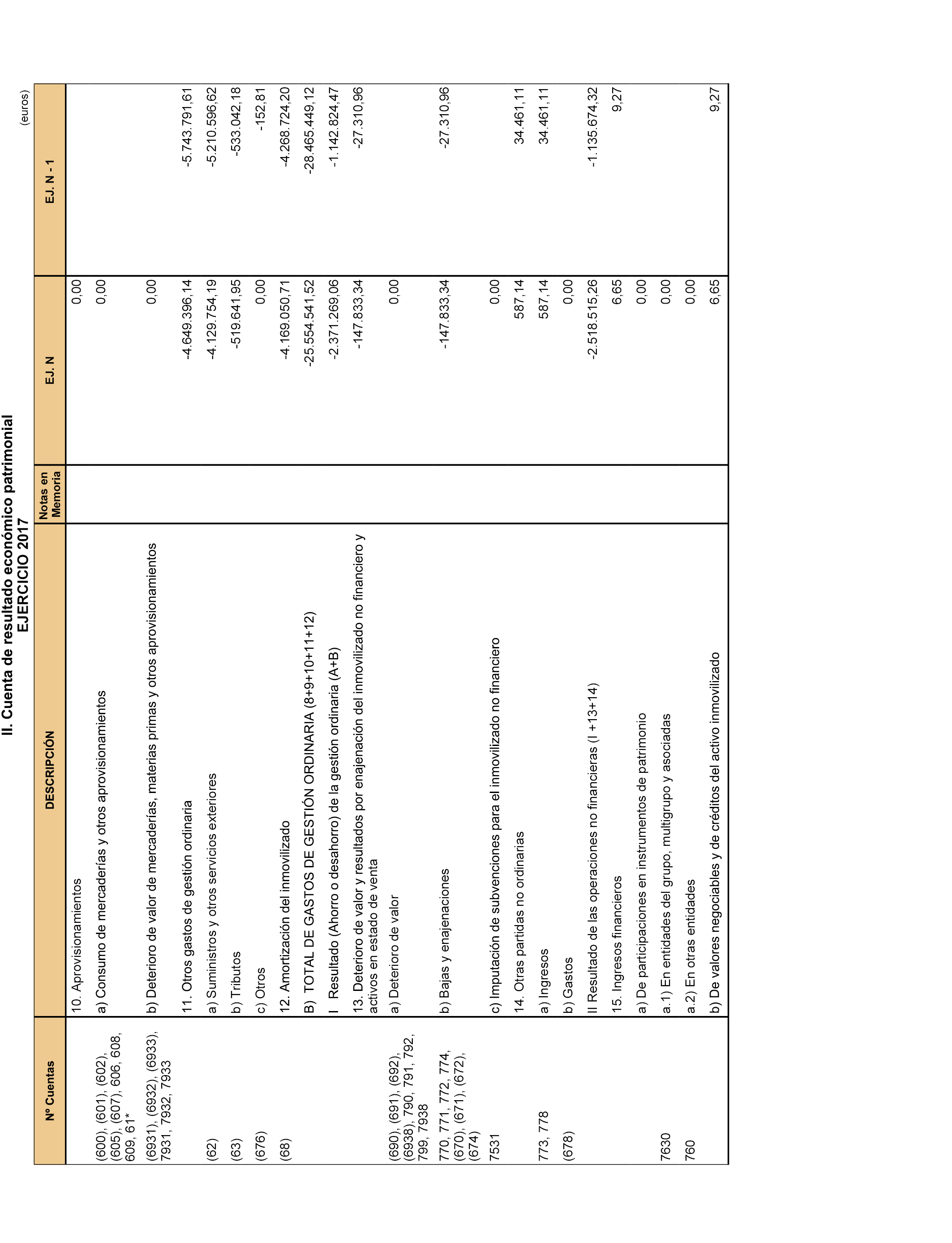 II. Cuenta de resultado económico patrimonial
EJERCICIO 2017

(euros)

| Nº Cuentas | DESCRIPCIÓN | Notas en Memoria | EJ. N | EJ. N - 1 |
|---|---|---|---|---|
| | 10. Aprovisionamientos | | 0,00 | |
| (600), (601), (602), (605), (607), 606, 608, 609, 61* | a) Consumo de mercaderías y otros aprovisionamientos | | 0,00 | |
| (6931), (6932), (6933), 7931, 7932, 7933 | b) Deterioro de valor de mercaderías, materias primas y otros aprovisionamientos | | 0,00 | |
| | 11. Otros gastos de gestión ordinaria | | -4.649.396,14 | -5.743.791,61 |
| (62) | a) Suministros y otros servicios exteriores | | -4.129.754,19 | -5.210.596,62 |
| (63) | b) Tributos | | -519.641,95 | -533.042,18 |
| (676) | c) Otros | | 0,00 | -152,81 |
| (68) | 12. Amortización del inmovilizado | | -4.169.050,71 | -4.268.724,20 |
| | B) TOTAL DE GASTOS DE GESTIÓN ORDINARIA (8+9+10+11+12) | | -25.554.541,52 | -28.465.449,12 |
| | I Resultado (Ahorro o desahorro) de la gestión ordinaria (A+B) | | -2.371.269,06 | -1.142.824,47 |
| | 13. Deterioro de valor y resultados por enajenación del inmovilizado no financiero y activos en estado de venta | | -147.833,34 | -27.310,96 |
| (690), (691), (692), (6938), 790, 791, 792, 799, 7938 | a) Deterioro de valor | | 0,00 | |
| 770, 771, 772, 774, (670), (671), (672), (674) | b) Bajas y enajenaciones | | -147.833,34 | -27.310,96 |
| 7531 | c) Imputación de subvenciones para el inmovilizado no financiero | | 0,00 | |
| | 14. Otras partidas no ordinarias | | 587,14 | 34.461,11 |
| 773, 778 | a) Ingresos | | 587,14 | 34.461,11 |
| (678) | b) Gastos | | 0,00 | |
| | II Resultado de las operaciones no financieras (I +13+14) | | -2.518.515,26 | -1.135.674,32 |
| | 15. Ingresos financieros | | 6,65 | 9,27 |
| | a) De participaciones en instrumentos de patrimonio | | 0,00 | |
| 7630 | a.1) En entidades del grupo, multigrupo y asociadas | | 0,00 | |
| 760 | a.2) En otras entidades | | 0,00 | |
| | b) De valores negociables y de créditos del activo inmovilizado | | 6,65 | 9,27 |